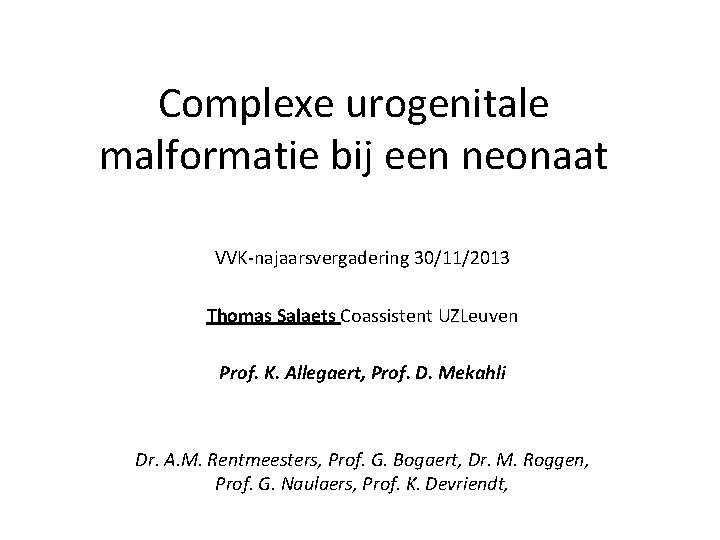 Complexe urogenitale malformatie bij een neonaat

VVK-najaarsvergadering 30/11/2013

Thomas Salaets Coassistent UZLeuven

Prof. K. Allegaert, Prof. D. Mekahli

Dr. A.M. Rentmeesters, Prof. G. Bogaert, Dr. M. Roggen, Prof. G. Naulaers, Prof. K. Devriendt,